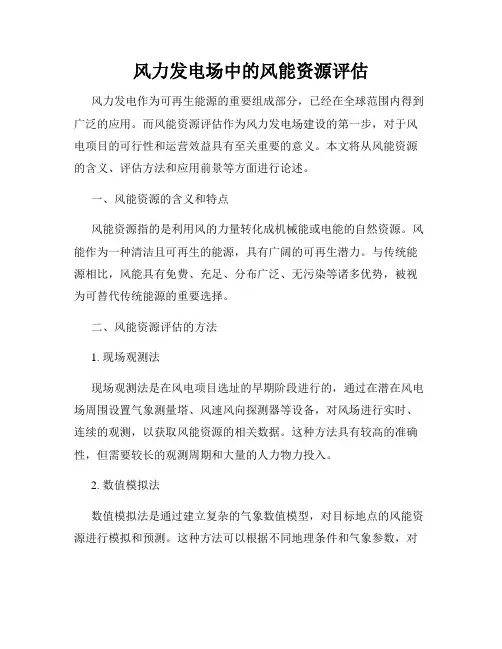 风力发电场中的风能资源评估

风力发电作为可再生能源的重要组成部分，已经在全球范围内得到广泛的应用。而风能资源评估作为风力发电场建设的第一步，对于风电项目的可行性和运营效益具有至关重要的意义。本文将从风能资源的含义、评估方法和应用前景等方面进行论述。

一、风能资源的含义和特点

风能资源指的是利用风的力量转化成机械能或电能的自然资源。风能作为一种清洁且可再生的能源，具有广阔的可再生潜力。与传统能源相比，风能具有免费、充足、分布广泛、无污染等诸多优势，被视为可替代传统能源的重要选择。

二、风能资源评估的方法

1. 现场观测法

现场观测法是在风电项目选址的早期阶段进行的，通过在潜在风电场周围设置气象测量塔、风速风向探测器等设备，对风场进行实时、连续的观测，以获取风能资源的相关数据。这种方法具有较高的准确性，但需要较长的观测周期和大量的人力物力投入。

2. 数值模拟法

数值模拟法是通过建立复杂的气象数值模型，对目标地点的风能资源进行模拟和预测。这种方法可以根据不同地理条件和气象参数，对